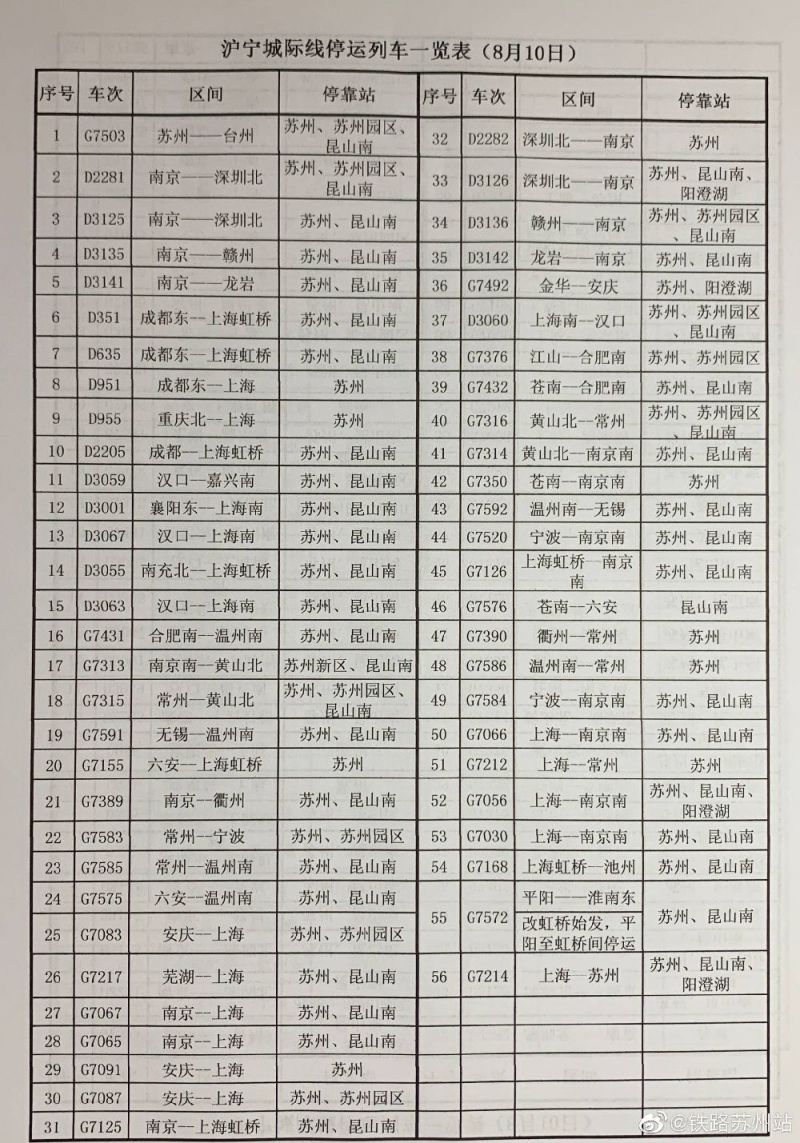 沪宁城际线停运列车一览表（8月10日）

| 序号 | 车次 | 区间 | 停靠站 | 序号 | 车次 | 区间 | 停靠站 |
|---|---|---|---|---|---|---|---|
| 1 | G7503 | 苏州——台州 | 苏州、苏州园区、昆山南 | 32 | D2282 | 深圳北——南京 | 苏州 |
| 2 | D2281 | 南京——深圳北 | 苏州、苏州园区、昆山南 | 33 | D3126 | 深圳北——南京 | 苏州、昆山南、阳澄湖 |
| 3 | D3125 | 南京——深圳北 | 苏州、昆山南 | 34 | D3136 | 赣州——南京 | 苏州、苏州园区、昆山南 |
| 4 | D3135 | 南京——赣州 | 苏州、昆山南 | 35 | D3142 | 龙岩——南京 | 苏州、昆山南 |
| 5 | D3141 | 南京——龙岩 | 苏州、昆山南 | 36 | G7492 | 金华—安庆 | 苏州、阳澄湖 |
| 6 | D351 | 成都东—上海虹桥 | 苏州、昆山南 | 37 | D3060 | 上海南—汉口 | 苏州、苏州园区、昆山南 |
| 7 | D635 | 成都东—上海虹桥 | 苏州、昆山南 | 38 | G7376 | 江山—合肥南 | 苏州、苏州园区 |
| 8 | D951 | 成都东—上海 | 苏州 | 39 | G7432 | 苍南—合肥南 | 苏州、昆山南 |
| 9 | D955 | 重庆北—上海 | 苏州 | 40 | G7316 | 黄山北—常州 | 苏州、苏州园区、昆山南 |
| 10 | D2205 | 成都—上海虹桥 | 苏州、昆山南 | 41 | G7314 | 黄山北—南京南 | 苏州、昆山南 |
| 11 | D3059 | 汉口—嘉兴南 | 苏州、昆山南 | 42 | G7350 | 苍南—南京南 | 苏州 |
| 12 | D3001 | 襄阳东—上海南 | 苏州、昆山南 | 43 | G7592 | 温州南—无锡 | 苏州、昆山南 |
| 13 | D3067 | 汉口—上海南 | 苏州、昆山南 | 44 | G7520 | 宁波—南京南 | 苏州、昆山南 |
| 14 | D3055 | 南充北—上海虹桥 | 苏州、昆山南 | 45 | G7126 | 上海虹桥—南京南 | 苏州、昆山南 |
| 15 | D3063 | 汉口—上海南 | 苏州、昆山南 | 46 | G7576 | 苍南—六安 | 昆山南 |
| 16 | G7431 | 合肥南—温州南 | 苏州、昆山南 | 47 | G7390 | 衢州—常州 | 苏州 |
| 17 | G7313 | 南京南—黄山北 | 苏州新区、昆山南 | 48 | G7586 | 温州南—常州 | 苏州 |
| 18 | G7315 | 常州—黄山北 | 苏州、苏州园区、昆山南 | 49 | G7584 | 宁波—南京南 | 苏州、昆山南 |
| 19 | G7591 | 无锡—温州南 | 苏州、昆山南 | 50 | G7066 | 上海—南京南 | 苏州、昆山南 |
| 20 | G7155 | 六安—上海虹桥 | 苏州 | 51 | G7212 | 上海—常州 | 苏州 |
| 21 | G7389 | 南京—衢州 | 苏州、昆山南 | 52 | G7056 | 上海—南京南 | 苏州、昆山南、阳澄湖 |
| 22 | G7583 | 常州—宁波 | 苏州、苏州园区 | 53 | G7030 | 上海—南京南 | 苏州、昆山南 |
| 23 | G7585 | 常州—温州南 | 苏州、昆山南 | 54 | G7168 | 上海虹桥—池州 | 苏州、昆山南 |
| 24 | G7575 | 六安—温州南 | 苏州、昆山南 | 55 | G7572 | 平阳——淮南东 改虹桥始发，平阳至虹桥间停运 | 苏州、昆山南 |
| 25 | G7083 | 安庆—上海 | 苏州、苏州园区 | | | | |
| 26 | G7217 | 芜湖—上海 | 苏州、昆山南 | 56 | G7214 | 上海—苏州 | 苏州、昆山南、阳澄湖 |
| 27 | G7067 | 南京—上海 | 苏州、昆山南 | | | | |
| 28 | G7065 | 南京—上海 | 苏州、昆山南 | | | | |
| 29 | G7091 | 安庆—上海 | 苏州 | | | | |
| 30 | G7087 | 安庆—上海 | 苏州、苏州园区 | | | | |
| 31 | G7125 | 南京—上海虹桥 | 苏州、昆山南 | | | | |

@铁路苏州站